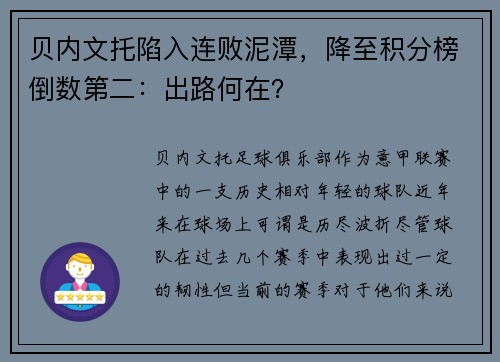 贝内文托陷入连败泥潭，降至积分榜倒数第二：出路何在？

贝内文托足球俱乐部作为意甲联赛中的一支历史相对年轻的球队近年来在球场上可谓是历尽波折尽管球队在过去几个赛季中表现出过一定的韧性但当前的赛季对于他们来说